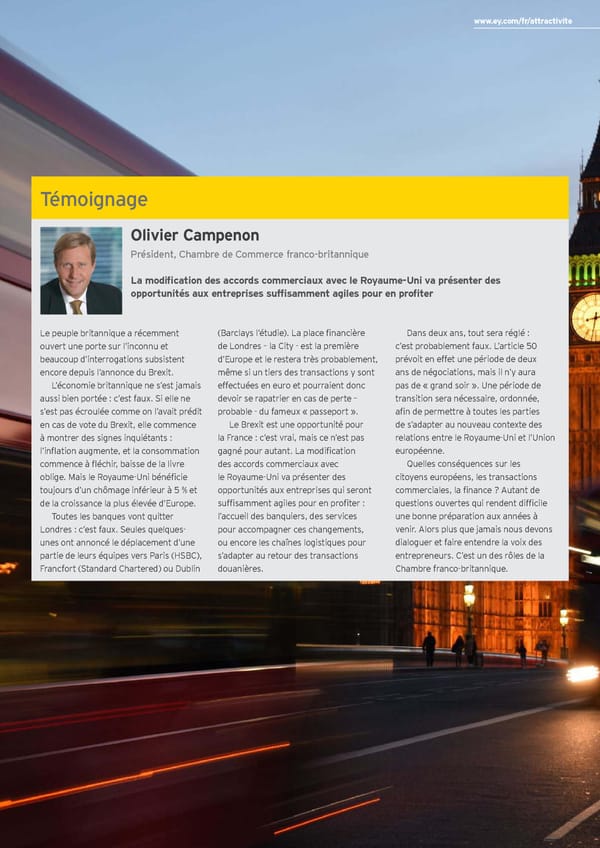 www.ey.com/fr/attractivite

Témoignage

Olivier Campenon

Président, Chambre de Commerce franco-britannique

La modification des accords commerciaux avec le Royaume-Uni va présenter des opportunités aux entreprises suffisamment agiles pour en profiter

Le peuple britannique a récemment ouvert une porte sur l'inconnu et beaucoup d'interrogations subsistent encore depuis l'annonce du Brexit.

L'économie britannique ne s'est jamais aussi bien portée : c'est faux. Si elle ne s'est pas écroulée comme on l'avait prédit en cas de vote du Brexit, elle commence à montrer des signes inquiétants : l'inflation augmente, et la consommation commence à fléchir, baisse de la livre oblige. Mais le Royaume-Uni bénéficie toujours d'un chômage inférieur à 5 % et de la croissance la plus élevée d'Europe.

Toutes les banques vont quitter Londres : c'est faux. Seules quelques-unes ont annoncé le déplacement d'une partie de leurs équipes vers Paris (HSBC), Francfort (Standard Chartered) ou Dublin (Barclays l'étudie). La place financière de Londres - la City - est la première d'Europe et le restera très probablement, même si un tiers des transactions y sont effectuées en euro et pourraient donc devoir se rapatrier en cas de perte - probable - du fameux « passeport ».

Le Brexit est une opportunité pour la France : c'est vrai, mais ce n'est pas gagné pour autant. La modification des accords commerciaux avec le Royaume-Uni va présenter des opportunités aux entreprises qui seront suffisamment agiles pour en profiter : l'accueil des banquiers, des services pour accompagner ces changements, ou encore les chaînes logistiques pour s'adapter au retour des transactions douanières.

Dans deux ans, tout sera réglé : c'est probablement faux. L'article 50 prévoit en effet une période de deux ans de négociations, mais il n'y aura pas de « grand soir ». Une période de transition sera nécessaire, ordonnée, afin de permettre à toutes les parties de s'adapter au nouveau contexte des relations entre le Royaume-Uni et l'Union européenne.

Quelles conséquences sur les citoyens européens, les transactions commerciales, la finance ? Autant de questions ouvertes qui rendent difficile une bonne préparation aux années à venir. Alors plus que jamais nous devons dialoguer et faire entendre la voix des entrepreneurs. C'est un des rôles de la Chambre franco-britannique.